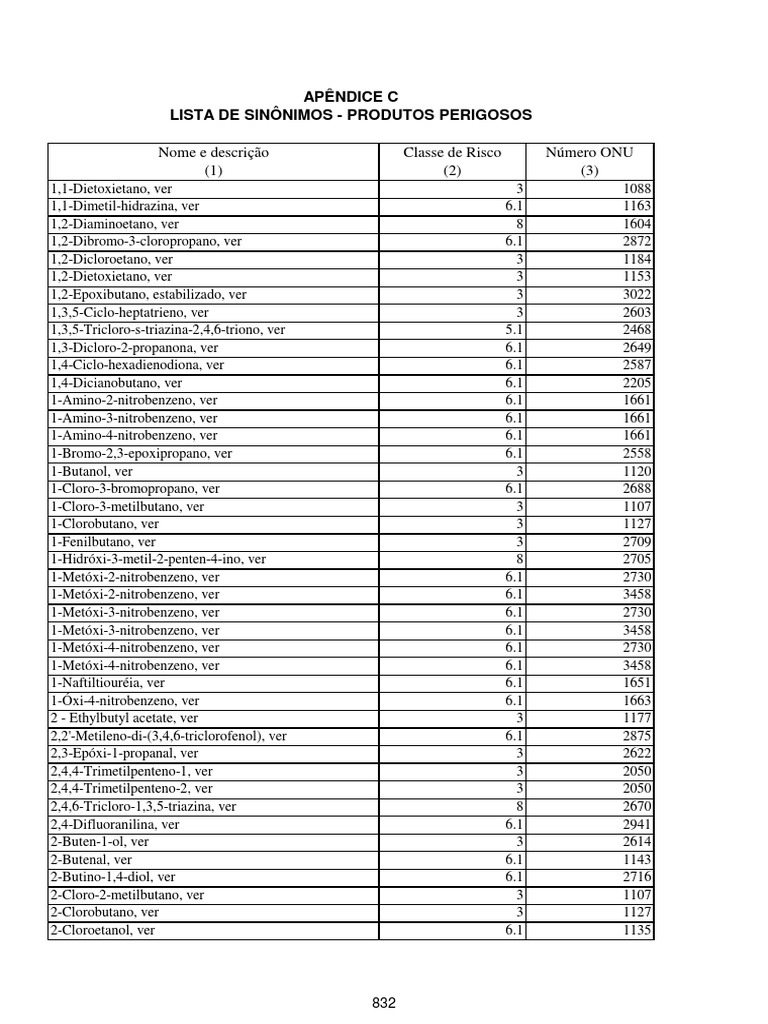 APÊNDICE C
LISTA DE SINÔNIMOS - PRODUTOS PERIGOSOS

| Nome e descrição (1) | Classe de Risco (2) | Número ONU (3) |
|---|---|---|
| 1,1-Dietoxietano, ver | 3 | 1088 |
| 1,1-Dimetil-hidrazina, ver | 6.1 | 1163 |
| 1,2-Diaminoetano, ver | 8 | 1604 |
| 1,2-Dibromo-3-cloropropano, ver | 6.1 | 2872 |
| 1,2-Dicloroetano, ver | 3 | 1184 |
| 1,2-Dietoxietano, ver | 3 | 1153 |
| 1,2-Epoxibutano, estabilizado, ver | 3 | 3022 |
| 1,3,5-Ciclo-heptatrieno, ver | 3 | 2603 |
| 1,3,5-Tricloro-s-triazina-2,4,6-triono, ver | 5.1 | 2468 |
| 1,3-Dicloro-2-propanona, ver | 6.1 | 2649 |
| 1,4-Ciclo-hexadienodiona, ver | 6.1 | 2587 |
| 1,4-Dicianobutano, ver | 6.1 | 2205 |
| 1-Amino-2-nitrobenzeno, ver | 6.1 | 1661 |
| 1-Amino-3-nitrobenzeno, ver | 6.1 | 1661 |
| 1-Amino-4-nitrobenzeno, ver | 6.1 | 1661 |
| 1-Bromo-2,3-epoxipropano, ver | 6.1 | 2558 |
| 1-Butanol, ver | 3 | 1120 |
| 1-Cloro-3-bromopropano, ver | 6.1 | 2688 |
| 1-Cloro-3-metilbutano, ver | 3 | 1107 |
| 1-Clorobutano, ver | 3 | 1127 |
| 1-Fenilbutano, ver | 3 | 2709 |
| 1-Hidróxi-3-metil-2-penten-4-ino, ver | 8 | 2705 |
| 1-Metóxi-2-nitrobenzeno, ver | 6.1 | 2730 |
| 1-Metóxi-2-nitrobenzeno, ver | 6.1 | 3458 |
| 1-Metóxi-3-nitrobenzeno, ver | 6.1 | 2730 |
| 1-Metóxi-3-nitrobenzeno, ver | 6.1 | 3458 |
| 1-Metóxi-4-nitrobenzeno, ver | 6.1 | 2730 |
| 1-Metóxi-4-nitrobenzeno, ver | 6.1 | 3458 |
| 1-Naftiltiouréia, ver | 6.1 | 1651 |
| 1-Óxi-4-nitrobenzeno, ver | 6.1 | 1663 |
| 2 - Ethylbutyl acetate, ver | 3 | 1177 |
| 2,2'-Metileno-di-(3,4,6-triclorofenol), ver | 6.1 | 2875 |
| 2,3-Epóxi-1-propanal, ver | 3 | 2622 |
| 2,4,4-Trimetilpenteno-1, ver | 3 | 2050 |
| 2,4,4-Trimetilpenteno-2, ver | 3 | 2050 |
| 2,4,6-Tricloro-1,3,5-triazina, ver | 8 | 2670 |
| 2,4-Difluoranilina, ver | 6.1 | 2941 |
| 2-Buten-1-ol, ver | 3 | 2614 |
| 2-Butenal, ver | 6.1 | 1143 |
| 2-Butino-1,4-diol, ver | 6.1 | 2716 |
| 2-Cloro-2-metilbutano, ver | 3 | 1107 |
| 2-Clorobutano, ver | 3 | 1127 |
| 2-Cloroetanol, ver | 6.1 | 1135 |

832